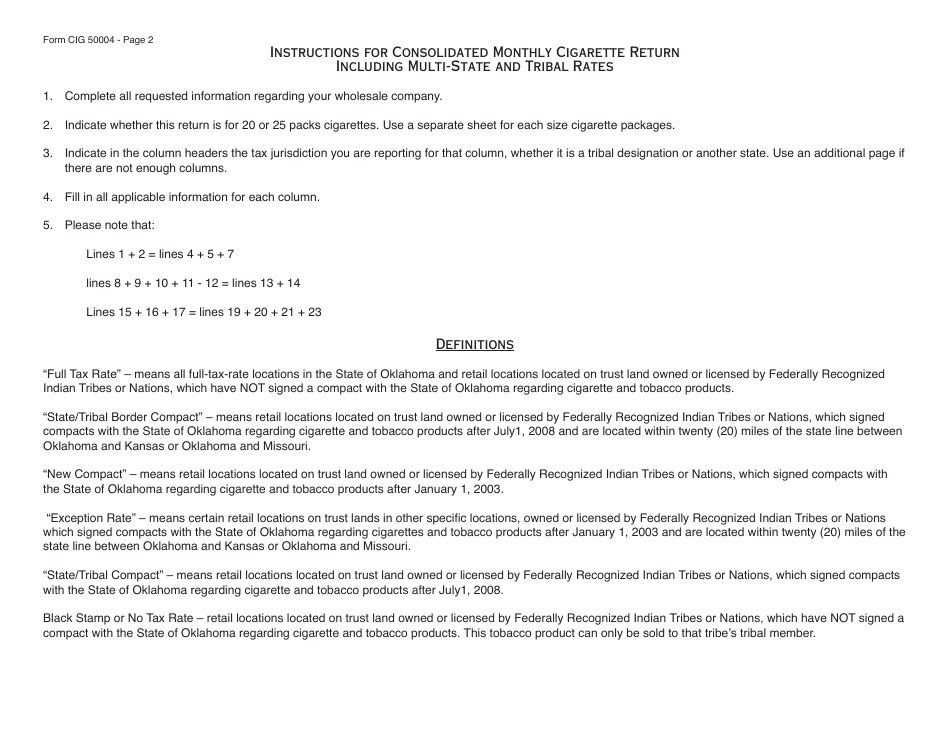 Form CIG 50004 - Page 2

Instructions for Consolidated Monthly Cigarette Return
Including Multi-State and Tribal Rates

1. Complete all requested information regarding your wholesale company.

2. Indicate whether this return is for 20 or 25 packs cigarettes. Use a separate sheet for each size cigarette packages.

3. Indicate in the column headers the tax jurisdiction you are reporting for that column, whether it is a tribal designation or another state. Use an additional page if there are not enough columns.

4. Fill in all applicable information for each column.

5. Please note that:

Lines 1 + 2 = lines 4 + 5 + 7

lines 8 + 9 + 10 + 11 - 12 = lines 13 + 14

Lines 15 + 16 + 17 = lines 19 + 20 + 21 + 23

Definitions

“Full Tax Rate” – means all full-tax-rate locations in the State of Oklahoma and retail locations located on trust land owned or licensed by Federally Recognized Indian Tribes or Nations, which have NOT signed a compact with the State of Oklahoma regarding cigarette and tobacco products.

“State/Tribal Border Compact” – means retail locations located on trust land owned or licensed by Federally Recognized Indian Tribes or Nations, which signed compacts with the State of Oklahoma regarding cigarette and tobacco products after July1, 2008 and are located within twenty (20) miles of the state line between Oklahoma and Kansas or Oklahoma and Missouri.

“New Compact” – means retail locations located on trust land owned or licensed by Federally Recognized Indian Tribes or Nations, which signed compacts with the State of Oklahoma regarding cigarette and tobacco products after January 1, 2003.

“Exception Rate” – means certain retail locations on trust lands in other specific locations, owned or licensed by Federally Recognized Indian Tribes or Nations which signed compacts with the State of Oklahoma regarding cigarettes and tobacco products after January 1, 2003 and are located within twenty (20) miles of the state line between Oklahoma and Kansas or Oklahoma and Missouri.

“State/Tribal Compact” – means retail locations located on trust land owned or licensed by Federally Recognized Indian Tribes or Nations, which signed compacts with the State of Oklahoma regarding cigarette and tobacco products after July1, 2008.

Black Stamp or No Tax Rate – retail locations located on trust land owned or licensed by Federally Recognized Indian Tribes or Nations, which have NOT signed a compact with the State of Oklahoma regarding cigarette and tobacco products. This tobacco product can only be sold to that tribe’s tribal member.